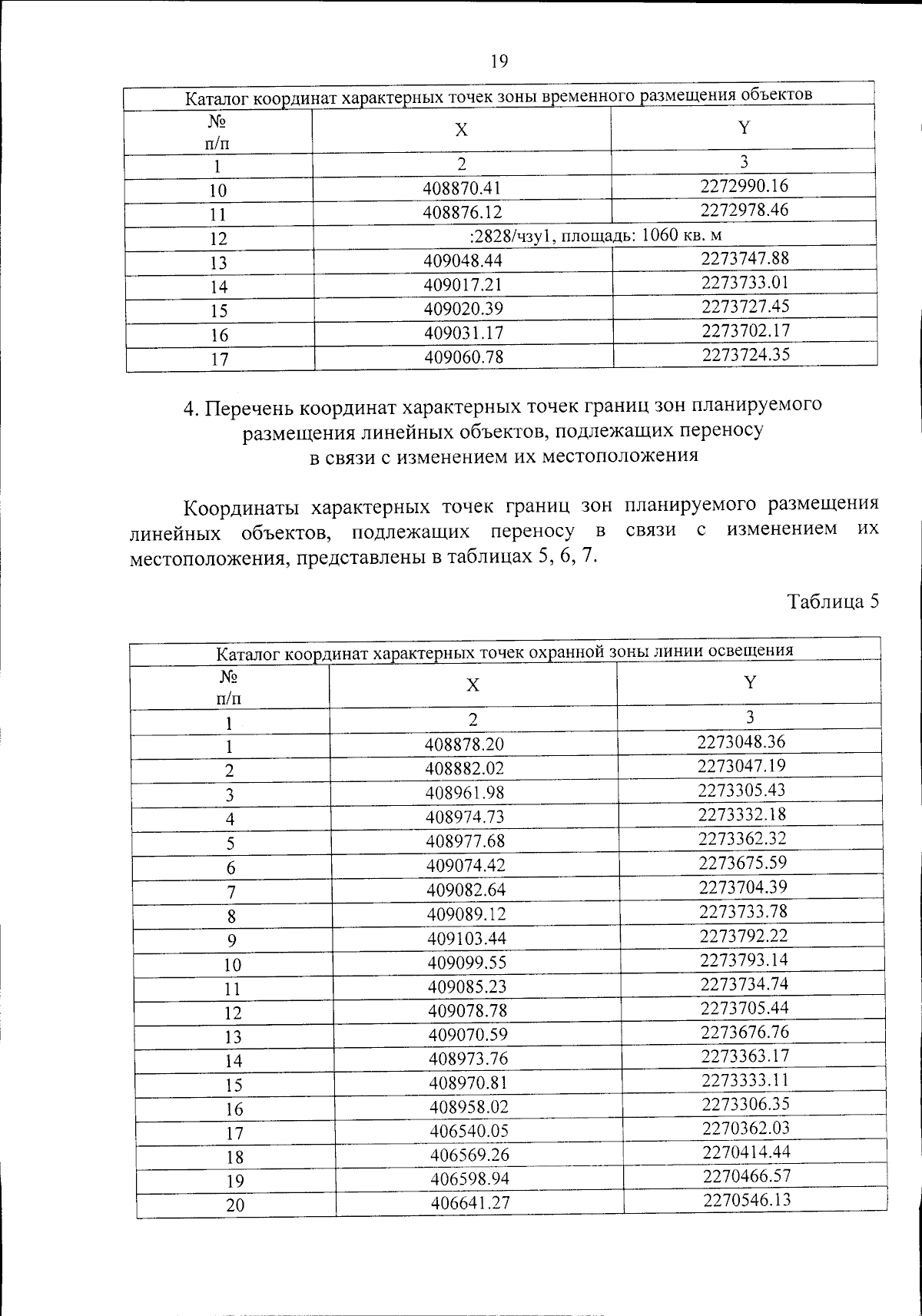 19

| Каталог координат характерных точек зоны временного размещения объектов | | |
|---|---|---|
| № п/п | X | Y |
| 1 | 2 | 3 |
| 10 | 408870.41 | 2272990.16 |
| 11 | 408876.12 | 2272978.46 |
| 12 | :2828/чзу1, площадь: 1060 кв. м | |
| 13 | 409048.44 | 2273747.88 |
| 14 | 409017.21 | 2273733.01 |
| 15 | 409020.39 | 2273727.45 |
| 16 | 409031.17 | 2273702.17 |
| 17 | 409060.78 | 2273724.35 |

4. Перечень координат характерных точек границ зон планируемого размещения линейных объектов, подлежащих переносу в связи с изменением их местоположения

Координаты характерных точек границ зон планируемого размещения линейных объектов, подлежащих переносу в связи с изменением их местоположения, представлены в таблицах 5, 6, 7.

Таблица 5

| Каталог координат характерных точек охранной зоны линии освещения | | |
|---|---|---|
| № п/п | X | Y |
| 1 | 2 | 3 |
| 1 | 408878.20 | 2273048.36 |
| 2 | 408882.02 | 2273047.19 |
| 3 | 408961.98 | 2273305.43 |
| 4 | 408974.73 | 2273332.18 |
| 5 | 408977.68 | 2273362.32 |
| 6 | 409074.42 | 2273675.59 |
| 7 | 409082.64 | 2273704.39 |
| 8 | 409089.12 | 2273733.78 |
| 9 | 409103.44 | 2273792.22 |
| 10 | 409099.55 | 2273793.14 |
| 11 | 409085.23 | 2273734.74 |
| 12 | 409078.78 | 2273705.44 |
| 13 | 409070.59 | 2273676.76 |
| 14 | 408973.76 | 2273363.17 |
| 15 | 408970.81 | 2273333.11 |
| 16 | 408958.02 | 2273306.35 |
| 17 | 406540.05 | 2270362.03 |
| 18 | 406569.26 | 2270414.44 |
| 19 | 406598.94 | 2270466.57 |
| 20 | 406641.27 | 2270546.13 |